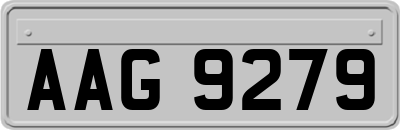 AAG 9279